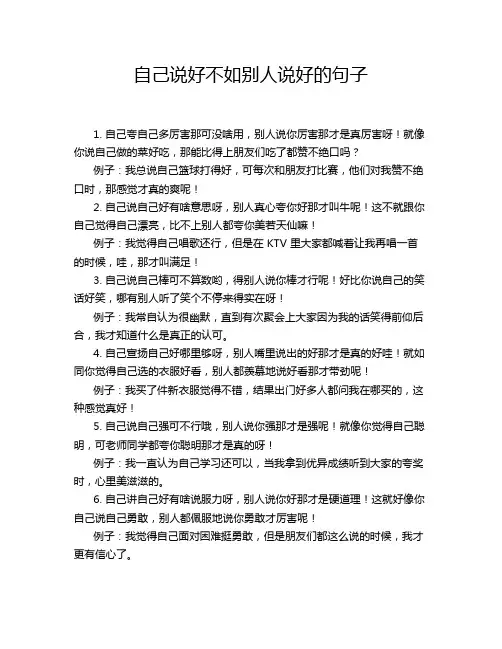 自己说好不如别人说好的句子

1. 自己夸自己多厉害那可没啥用，别人说你厉害那才是真厉害呀！就像你说自己做的菜好吃，那能比得上朋友们吃了都赞不绝口吗？

例子：我总说自己篮球打得好，可每次和朋友打比赛，他们对我赞不绝口时，那感觉才真的爽呢！

2. 自己说自己好有啥意思呀，别人真心夸你好那才叫牛呢！这不就跟你自己觉得自己漂亮，比不上别人都夸你美若天仙嘛！

例子：我觉得自己唱歌还行，但是在 KTV 里大家都喊着让我再唱一首的时候，哇，那才叫满足！

3. 自己说自己棒可不算数哟，得别人说你棒才行呢！好比你说自己的笑话好笑，哪有别人听了笑个不停来得实在呀！

例子：我常自认为很幽默，直到有次聚会上大家因为我的话笑得前仰后合，我才知道什么是真正的认可。

4. 自己宣扬自己好哪里够呀，别人嘴里说出的好那才是真的好哇！就如同你觉得自己选的衣服好看，别人都羡慕地说好看那才带劲呢！

例子：我买了件新衣服觉得不错，结果出门好多人都问我在哪买的，这种感觉真好！

5. 自己说自己强可不行哦，别人说你强那才是强呢！就像你觉得自己聪明，可老师同学都夸你聪明那才是真的呀！

例子：我一直认为自己学习还可以，当我拿到优异成绩听到大家的夸奖时，心里美滋滋的。

6. 自己讲自己好有啥说服力呀，别人说你好那才是硬道理！这就好像你自己说自己勇敢，别人都佩服地说你勇敢才厉害呢！

例子：我觉得自己面对困难挺勇敢，但是朋友们都这么说的时候，我才更有信心了。